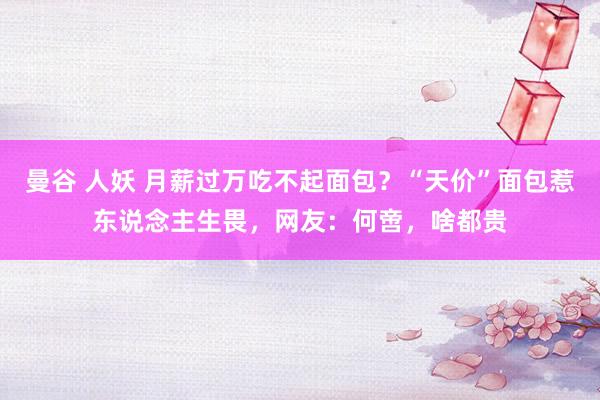 曼谷 人妖 月薪过万吃不起面包？“天价”面包惹东说念主生畏，网友：何啻，啥都贵